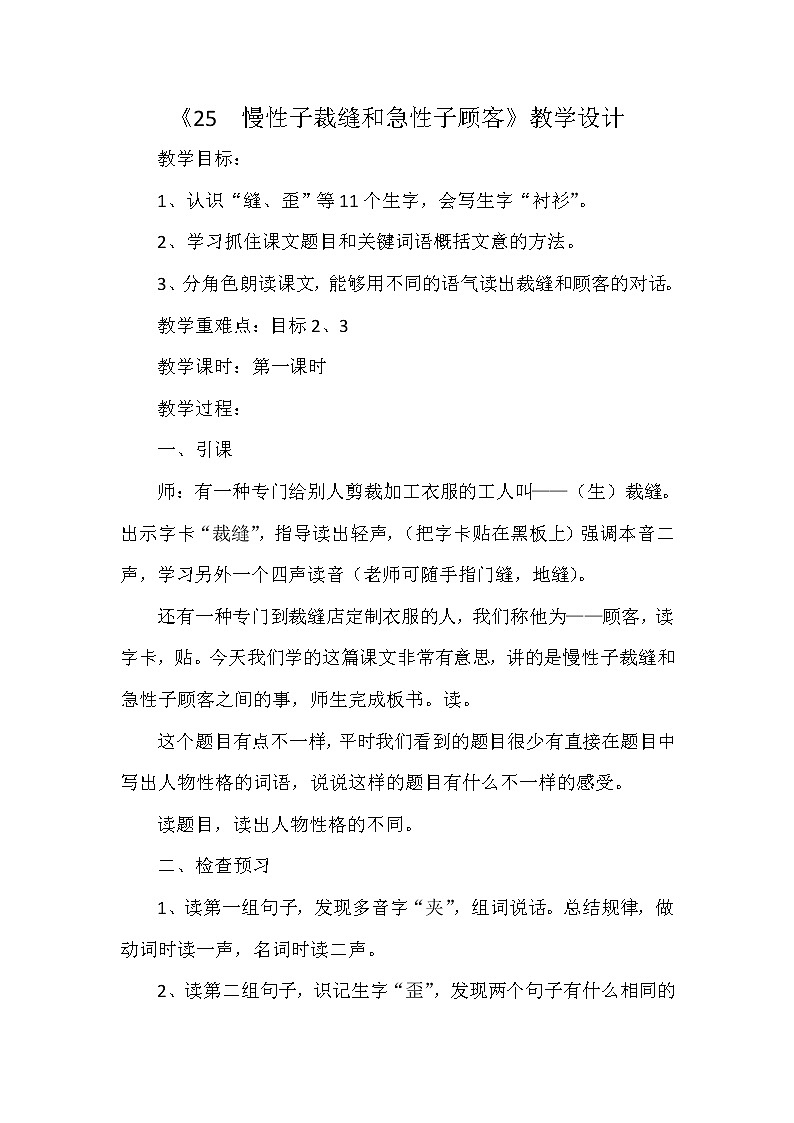 《25 慢性子裁缝和急性子顾客》教学设计

教学目标：

1、认识“缝、歪”等11个生字，会写生字“衬衫”。

2、学习抓住课文题目和关键词语概括文意的方法。

3、分角色朗读课文，能够用不同的语气读出裁缝和顾客的对话。

教学重难点：目标2、3

教学课时：第一课时

教学过程：

一、引课

师：有一种专门给别人剪裁加工衣服的工人叫——（生）裁缝。出示字卡“裁缝”，指导读出轻声，（把字卡贴在黑板上）强调本音二声，学习另外一个四声读音（老师可随手指门缝，地缝）。

还有一种专门到裁缝店定制衣服的人，我们称他为——顾客，读字卡，贴。今天我们学的这篇课文非常有意思，讲的是慢性子裁缝和急性子顾客之间的事，师生完成板书。读。

这个题目有点不一样，平时我们看到的题目很少有直接在题目中写出人物性格的词语，说说这样的题目有什么不一样的感受。

读题目，读出人物性格的不同。

二、检查预习

1、读第一组句子，发现多音字“夹”，组词说话。总结规律，做动词时读一声，名词时读二声。

2、读第二组句子，识记生字“歪”，发现两个句子有什么相同的